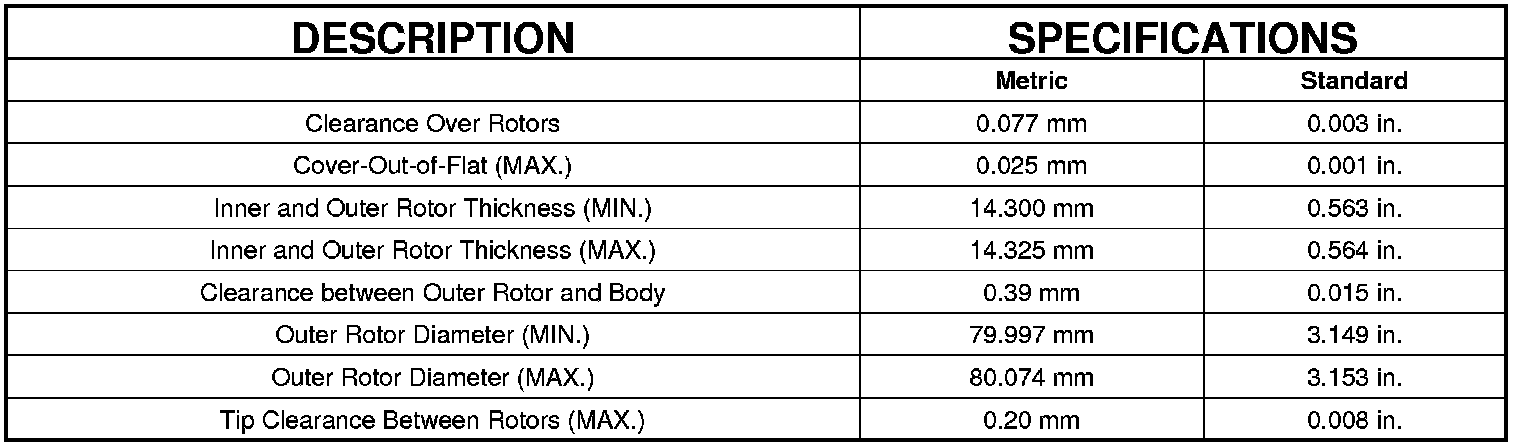 | DESCRIPTION | SPECIFICATIONS | |
|---|---|---|
| | Metric | Standard |
| Clearance Over Rotors | 0.077 mm | 0.003 in. |
| Cover-Out-of-Flat (MAX.) | 0.025 mm | 0.001 in. |
| Inner and Outer Rotor Thickness (MIN.) | 14.300 mm | 0.563 in. |
| Inner and Outer Rotor Thickness (MAX.) | 14.325 mm | 0.564 in. |
| Clearance between Outer Rotor and Body | 0.39 mm | 0.015 in. |
| Outer Rotor Diameter (MIN.) | 79.997 mm | 3.149 in. |
| Outer Rotor Diameter (MAX.) | 80.074 mm | 3.153 in. |
| Tip Clearance Between Rotors (MAX.) | 0.20 mm | 0.008 in. |